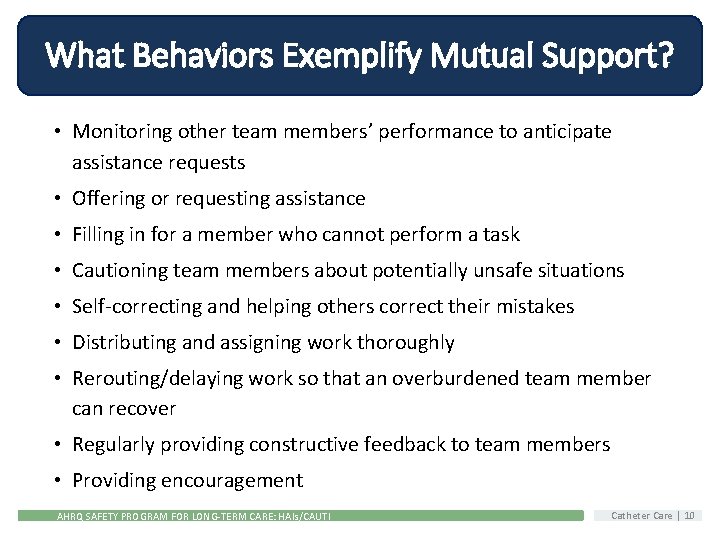 What Behaviors Exemplify Mutual Support?

• Monitoring other team members' performance to anticipate assistance requests
• Offering or requesting assistance
• Filling in for a member who cannot perform a task
• Cautioning team members about potentially unsafe situations
• Self-correcting and helping others correct their mistakes
• Distributing and assigning work thoroughly
• Rerouting/delaying work so that an overburdened team member can recover
• Regularly providing constructive feedback to team members
• Providing encouragement

AHRQ SAFETY PROGRAM FOR LONG-TERM CARE: HAIs/CAUTI

Catheter Care | 10